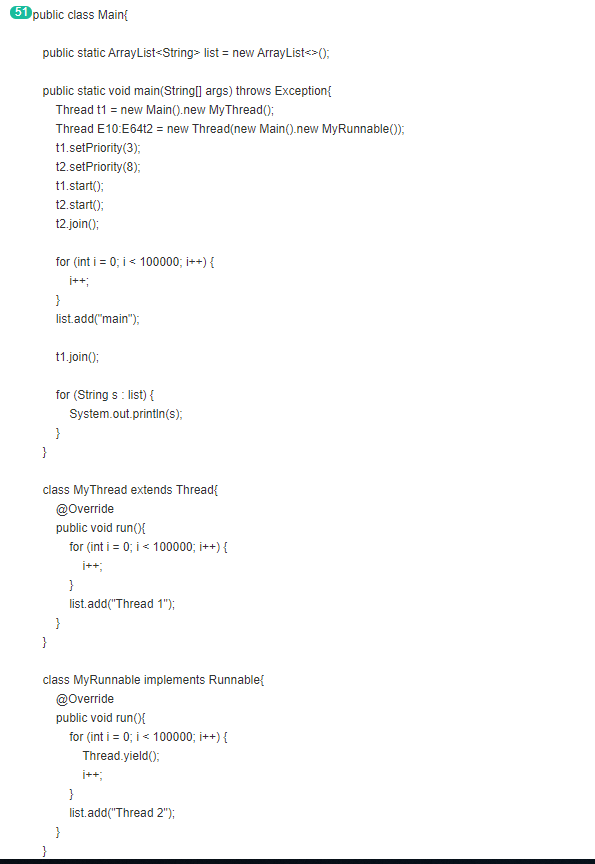 51 public class Main{

public static ArrayList<String> list = new ArrayList<>();

public static void main(String[] args) throws Exception{
Thread t1 = new Main().new MyThread();
Thread E10:E64t2 = new Thread(new Main().new MyRunnable());
t1.setPriority(3);
t2.setPriority(8);
t1.start();
t2.start();
t2.join();

for (int i = 0; i < 100000; i++) {
i++;
}
list.add("main");

t1.join();

for (String s : list) {
System.out.println(s);
}
}

class MyThread extends Thread{
@Override
public void run(){
for (int i = 0; i < 100000; i++) {
i++;
}
list.add("Thread 1");
}
}

class MyRunnable implements Runnable{
@Override
public void run(){
for (int i = 0; i < 100000; i++) {
Thread.yield();
i++;
}
list.add("Thread 2");
}
}